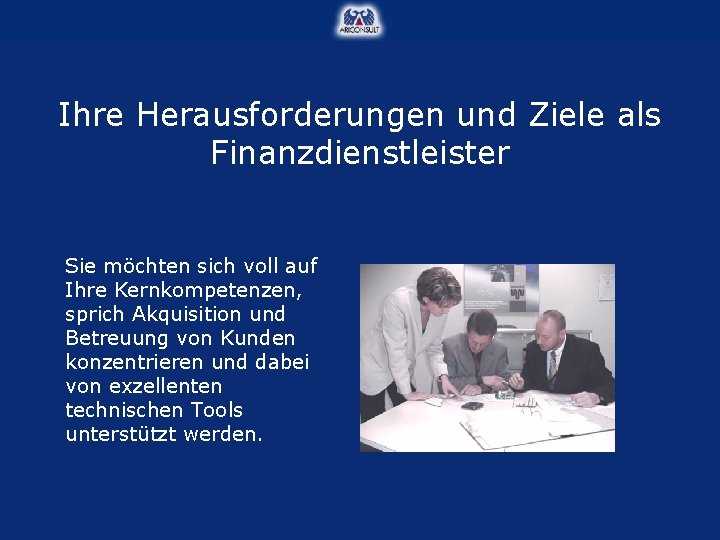 ARICONSULT

Ihre Herausforderungen und Ziele als Finanzdienstleister

Sie möchten sich voll auf Ihre Kernkompetenzen, sprich Akquisition und Betreuung von Kunden konzentrieren und dabei von exzellenten technischen Tools unterstützt werden.